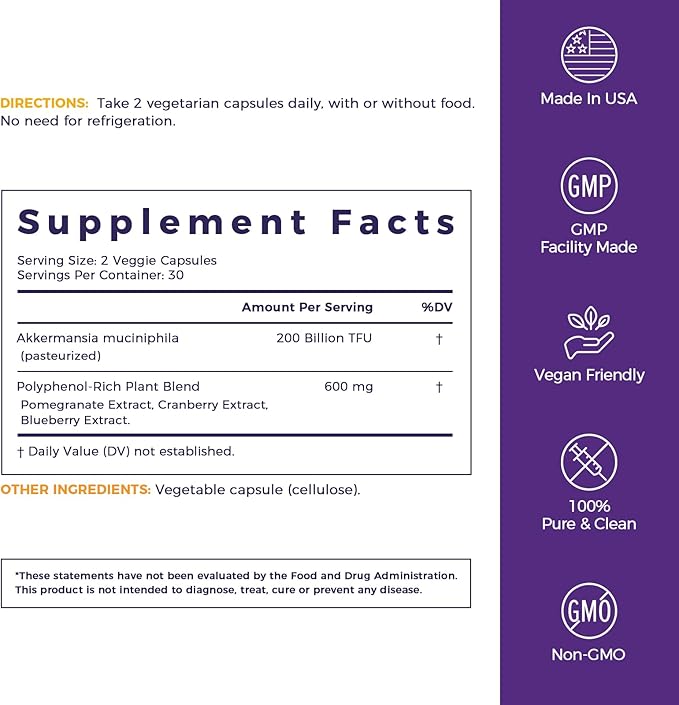 DIRECTIONS: Take 2 vegetarian capsules daily, with or without food. No need for refrigeration.

Supplement Facts

Serving Size: 2 Veggie Capsules
Servings Per Container: 30

| | Amount Per Serving | %DV |
|---|---|---|
| Akkermansia muciniphila (pasteurized) | 200 Billion TFU | † |
| Polyphenol-Rich Plant Blend Pomegranate Extract, Cranberry Extract, Blueberry Extract. | 600 mg | † |

† Daily Value (DV) not established.

OTHER INGREDIENTS: Vegetable capsule (cellulose).

*These statements have not been evaluated by the Food and Drug Administration. This product is not intended to diagnose, treat, cure or prevent any disease.

Made In USA

GMP

GMP Facility Made

Vegan Friendly

100% Pure & Clean

GMO

Non-GMO